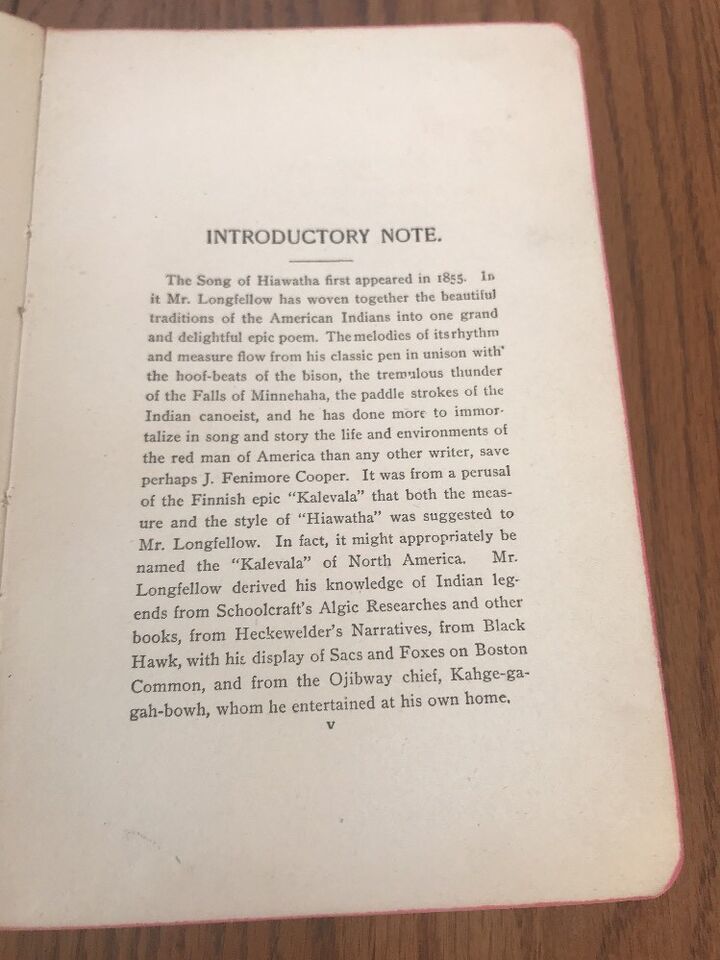 INTRODUCTORY NOTE.

The Song of Hiawatha first appeared in 1855. In it Mr. Longfellow has woven together the beautiful traditions of the American Indians into one grand and delightful epic poem. The melodies of its rhythm and measure flow from his classic pen in unison with the hoof-beats of the bison, the tremulous thunder of the Falls of Minnehaha, the paddle strokes of the Indian canoeist, and he has done more to immortalize in song and story the life and environments of the red man of America than any other writer, save perhaps J. Fenimore Cooper. It was from a perusal of the Finnish epic "Kalevala" that both the measure and the style of "Hiawatha" was suggested to Mr. Longfellow. In fact, it might appropriately be named the "Kalevala" of North America. Mr. Longfellow derived his knowledge of Indian legends from Schoolcraft's Algic Researches and other books, from Heckewelder's Narratives, from Black Hawk, with his display of Sacs and Foxes on Boston Common, and from the Ojibway chief, Kahge-ga-gah-bowh, whom he entertained at his own home.

v